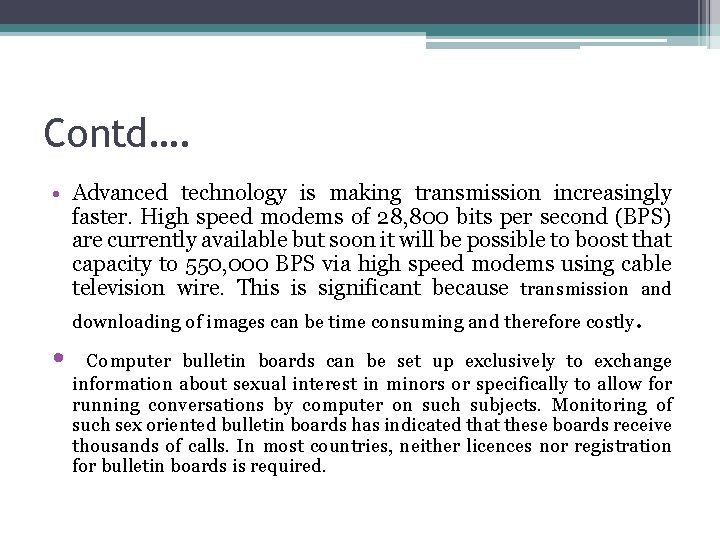 Contd….

• Advanced technology is making transmission increasingly faster. High speed modems of 28,800 bits per second (BPS) are currently available but soon it will be possible to boost that capacity to 550,000 BPS via high speed modems using cable television wire. This is significant because transmission and downloading of images can be time consuming and therefore costly.

• Computer bulletin boards can be set up exclusively to exchange information about sexual interest in minors or specifically to allow for running conversations by computer on such subjects. Monitoring of such sex oriented bulletin boards has indicated that these boards receive thousands of calls. In most countries, neither licences nor registration for bulletin boards is required.